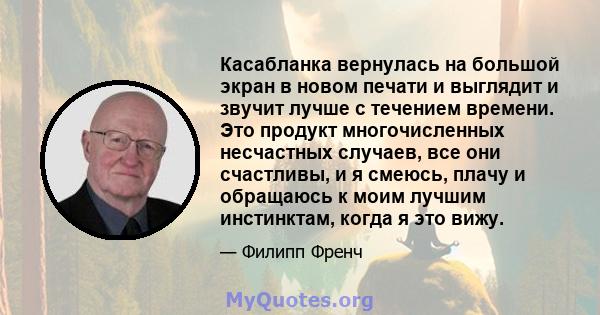 Касабланка вернулась на большой экран в новом печати и выглядит и звучит лучше с течением времени. Это продукт многочисленных несчастных случаев, все они счастливы, и я смеюсь, плачу и обращаюсь к моим лучшим инстинктам, когда я это вижу.

— Филипп Френч

MyQuotes.org